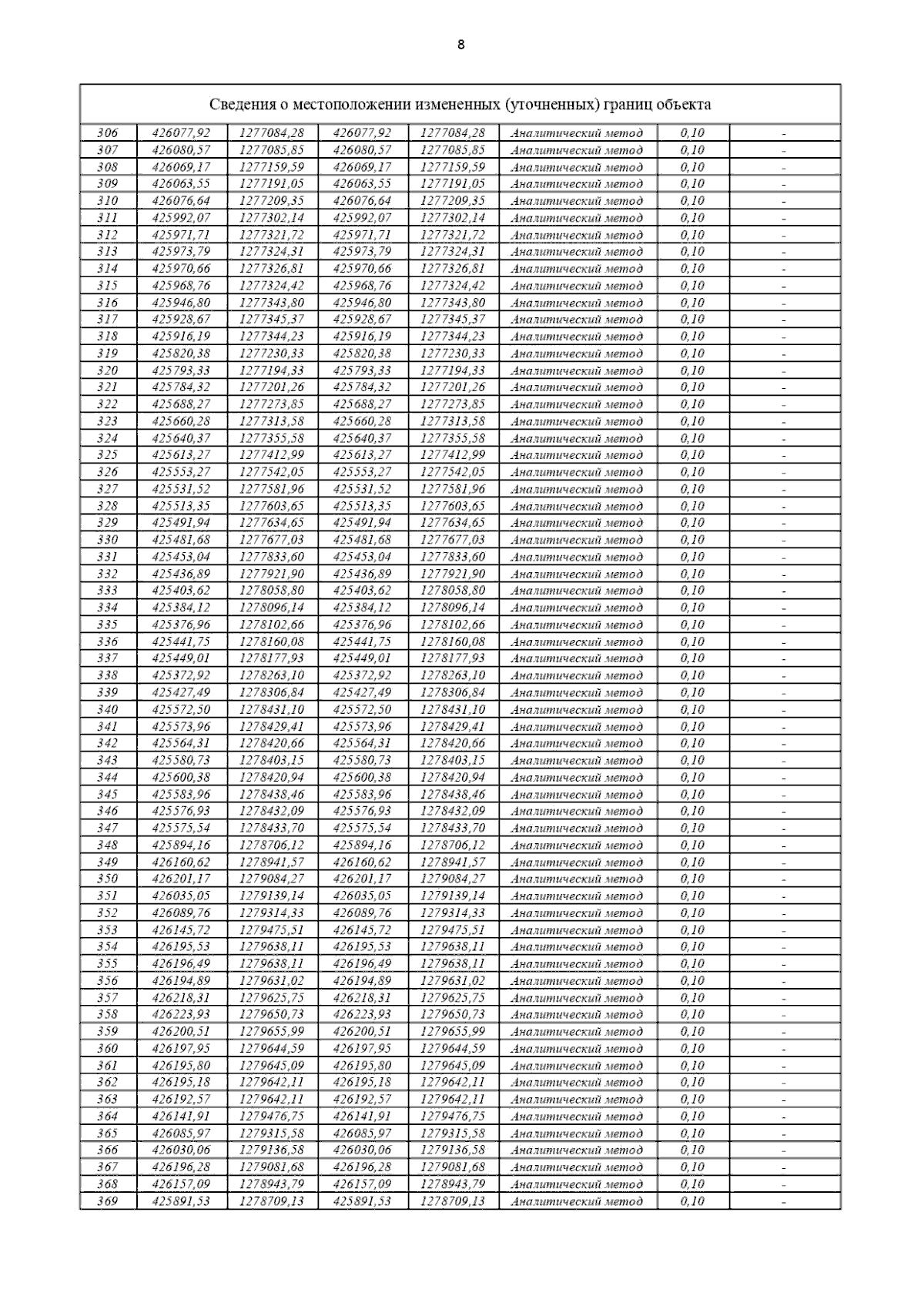 8

| Сведения о местоположении измененных (уточненных) границ объекта | | | | | | | |
|---|---|---|---|---|---|---|---|
| 306 | 426077,92 | 1277084,28 | 426077,92 | 1277084,28 | Аналитический метод | 0,10 | - |
| 307 | 426080,57 | 1277085,85 | 426080,57 | 1277085,85 | Аналитический метод | 0,10 | - |
| 308 | 426069,17 | 1277159,59 | 426069,17 | 1277159,59 | Аналитический метод | 0,10 | - |
| 309 | 426063,55 | 1277191,05 | 426063,55 | 1277191,05 | Аналитический метод | 0,10 | - |
| 310 | 426076,64 | 1277209,35 | 426076,64 | 1277209,35 | Аналитический метод | 0,10 | - |
| 311 | 425992,07 | 1277302,14 | 425992,07 | 1277302,14 | Аналитический метод | 0,10 | - |
| 312 | 425971,71 | 1277321,72 | 425971,71 | 1277321,72 | Аналитический метод | 0,10 | - |
| 313 | 425973,79 | 1277324,31 | 425973,79 | 1277324,31 | Аналитический метод | 0,10 | - |
| 314 | 425970,66 | 1277326,81 | 425970,66 | 1277326,81 | Аналитический метод | 0,10 | - |
| 315 | 425968,76 | 1277324,42 | 425968,76 | 1277324,42 | Аналитический метод | 0,10 | - |
| 316 | 425946,80 | 1277343,80 | 425946,80 | 1277343,80 | Аналитический метод | 0,10 | - |
| 317 | 425928,67 | 1277345,37 | 425928,67 | 1277345,37 | Аналитический метод | 0,10 | - |
| 318 | 425916,19 | 1277344,23 | 425916,19 | 1277344,23 | Аналитический метод | 0,10 | - |
| 319 | 425820,38 | 1277230,33 | 425820,38 | 1277230,33 | Аналитический метод | 0,10 | - |
| 320 | 425793,33 | 1277194,33 | 425793,33 | 1277194,33 | Аналитический метод | 0,10 | - |
| 321 | 425784,32 | 1277201,26 | 425784,32 | 1277201,26 | Аналитический метод | 0,10 | - |
| 322 | 425688,27 | 1277273,85 | 425688,27 | 1277273,85 | Аналитический метод | 0,10 | - |
| 323 | 425660,28 | 1277313,58 | 425660,28 | 1277313,58 | Аналитический метод | 0,10 | - |
| 324 | 425640,37 | 1277355,58 | 425640,37 | 1277355,58 | Аналитический метод | 0,10 | - |
| 325 | 425613,27 | 1277412,99 | 425613,27 | 1277412,99 | Аналитический метод | 0,10 | - |
| 326 | 425553,27 | 1277542,05 | 425553,27 | 1277542,05 | Аналитический метод | 0,10 | - |
| 327 | 425531,52 | 1277581,96 | 425531,52 | 1277581,96 | Аналитический метод | 0,10 | - |
| 328 | 425513,35 | 1277603,65 | 425513,35 | 1277603,65 | Аналитический метод | 0,10 | - |
| 329 | 425491,94 | 1277634,65 | 425491,94 | 1277634,65 | Аналитический метод | 0,10 | - |
| 330 | 425481,68 | 1277677,03 | 425481,68 | 1277677,03 | Аналитический метод | 0,10 | - |
| 331 | 425453,04 | 1277833,60 | 425453,04 | 1277833,60 | Аналитический метод | 0,10 | - |
| 332 | 425436,89 | 1277921,90 | 425436,89 | 1277921,90 | Аналитический метод | 0,10 | - |
| 333 | 425403,62 | 1278058,80 | 425403,62 | 1278058,80 | Аналитический метод | 0,10 | - |
| 334 | 425384,12 | 1278096,14 | 425384,12 | 1278096,14 | Аналитический метод | 0,10 | - |
| 335 | 425376,96 | 1278102,66 | 425376,96 | 1278102,66 | Аналитический метод | 0,10 | - |
| 336 | 425441,75 | 1278160,08 | 425441,75 | 1278160,08 | Аналитический метод | 0,10 | - |
| 337 | 425449,01 | 1278177,93 | 425449,01 | 1278177,93 | Аналитический метод | 0,10 | - |
| 338 | 425372,92 | 1278263,10 | 425372,92 | 1278263,10 | Аналитический метод | 0,10 | - |
| 339 | 425427,49 | 1278306,84 | 425427,49 | 1278306,84 | Аналитический метод | 0,10 | - |
| 340 | 425572,50 | 1278431,10 | 425572,50 | 1278431,10 | Аналитический метод | 0,10 | - |
| 341 | 425573,96 | 1278429,41 | 425573,96 | 1278429,41 | Аналитический метод | 0,10 | - |
| 342 | 425564,31 | 1278420,66 | 425564,31 | 1278420,66 | Аналитический метод | 0,10 | - |
| 343 | 425580,73 | 1278403,15 | 425580,73 | 1278403,15 | Аналитический метод | 0,10 | - |
| 344 | 425600,38 | 1278420,94 | 425600,38 | 1278420,94 | Аналитический метод | 0,10 | - |
| 345 | 425583,96 | 1278438,46 | 425583,96 | 1278438,46 | Аналитический метод | 0,10 | - |
| 346 | 425576,93 | 1278432,09 | 425576,93 | 1278432,09 | Аналитический метод | 0,10 | - |
| 347 | 425575,54 | 1278433,70 | 425575,54 | 1278433,70 | Аналитический метод | 0,10 | - |
| 348 | 425894,16 | 1278706,12 | 425894,16 | 1278706,12 | Аналитический метод | 0,10 | - |
| 349 | 426160,62 | 1278941,57 | 426160,62 | 1278941,57 | Аналитический метод | 0,10 | - |
| 350 | 426201,17 | 1279084,27 | 426201,17 | 1279084,27 | Аналитический метод | 0,10 | - |
| 351 | 426035,05 | 1279139,14 | 426035,05 | 1279139,14 | Аналитический метод | 0,10 | - |
| 352 | 426089,76 | 1279314,33 | 426089,76 | 1279314,33 | Аналитический метод | 0,10 | - |
| 353 | 426145,72 | 1279475,51 | 426145,72 | 1279475,51 | Аналитический метод | 0,10 | - |
| 354 | 426195,53 | 1279638,11 | 426195,53 | 1279638,11 | Аналитический метод | 0,10 | - |
| 355 | 426196,49 | 1279638,11 | 426196,49 | 1279638,11 | Аналитический метод | 0,10 | - |
| 356 | 426194,89 | 1279631,02 | 426194,89 | 1279631,02 | Аналитический метод | 0,10 | - |
| 357 | 426218,31 | 1279625,75 | 426218,31 | 1279625,75 | Аналитический метод | 0,10 | - |
| 358 | 426223,93 | 1279650,73 | 426223,93 | 1279650,73 | Аналитический метод | 0,10 | - |
| 359 | 426200,51 | 1279655,99 | 426200,51 | 1279655,99 | Аналитический метод | 0,10 | - |
| 360 | 426197,95 | 1279644,59 | 426197,95 | 1279644,59 | Аналитический метод | 0,10 | - |
| 361 | 426195,80 | 1279645,09 | 426195,80 | 1279645,09 | Аналитический метод | 0,10 | - |
| 362 | 426195,18 | 1279642,11 | 426195,18 | 1279642,11 | Аналитический метод | 0,10 | - |
| 363 | 426192,57 | 1279642,11 | 426192,57 | 1279642,11 | Аналитический метод | 0,10 | - |
| 364 | 426141,91 | 1279476,75 | 426141,91 | 1279476,75 | Аналитический метод | 0,10 | - |
| 365 | 426085,97 | 1279315,58 | 426085,97 | 1279315,58 | Аналитический метод | 0,10 | - |
| 366 | 426030,06 | 1279136,58 | 426030,06 | 1279136,58 | Аналитический метод | 0,10 | - |
| 367 | 426196,28 | 1279081,68 | 426196,28 | 1279081,68 | Аналитический метод | 0,10 | - |
| 368 | 426157,09 | 1278943,79 | 426157,09 | 1278943,79 | Аналитический метод | 0,10 | - |
| 369 | 425891,53 | 1278709,13 | 425891,53 | 1278709,13 | Аналитический метод | 0,10 | - |